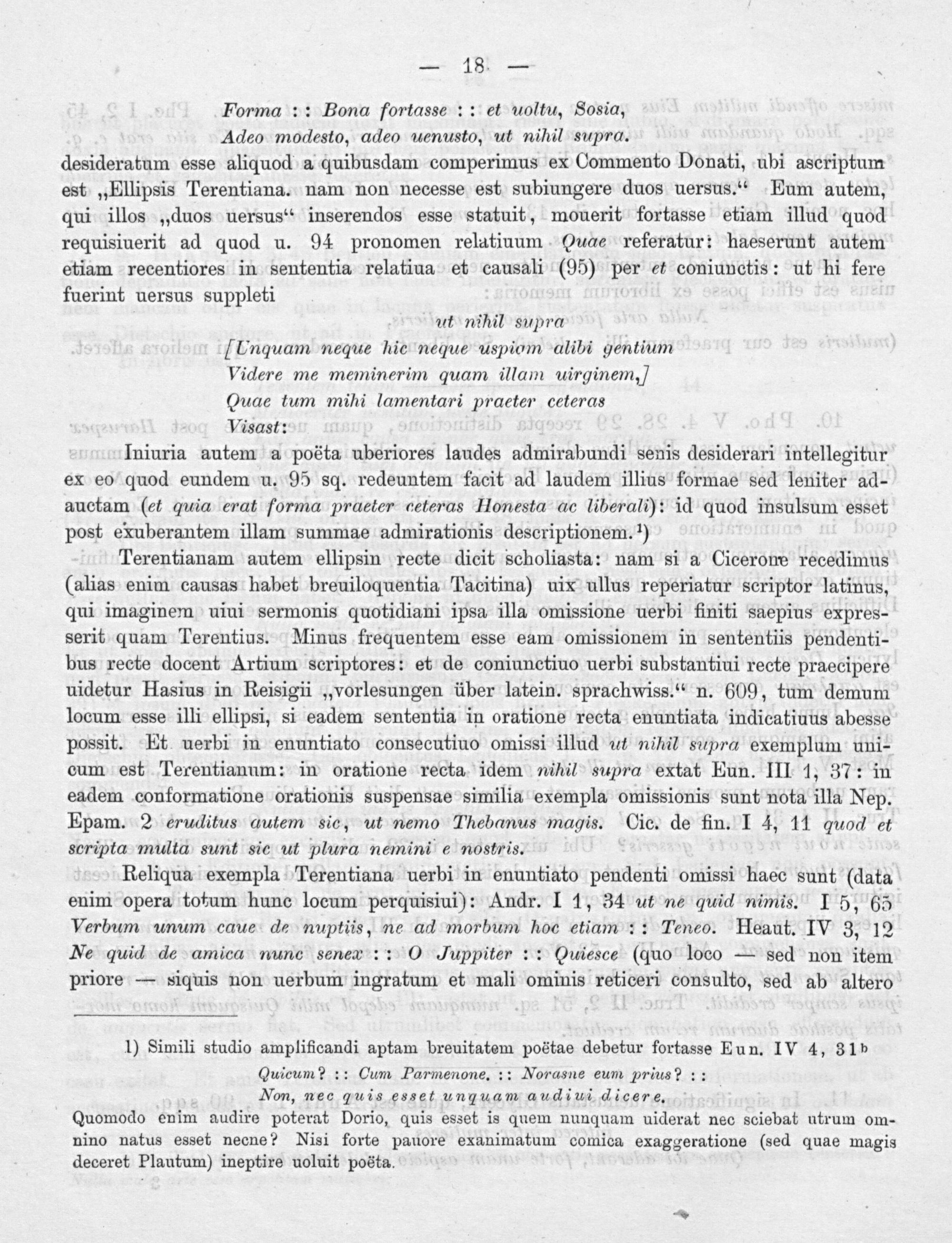 — 18 —

Forma : : Bona fortasse : : et uoltu, Sosia,
Adeo modesto, adeo uenusto, ut nihil supra.

desideratum esse aliquod a quibusdam comperimus ex Commento Donati, ubi ascriptum est „Ellipsis Terentiana. nam non necesse est subiungere duos uersus.“ Eum autem, qui illos „duos uersus“ inserendos esse statuit, mouerit fortasse etiam illud quod requisiuerit ad quod u. 94 pronomen relatiuum Quae referatur: haeserunt autem etiam recentiores in sententia relatiua et causali (95) per et coniunctis: ut hi fere fuerint uersus suppleti

ut nihil supra
[Unquam neque hic neque uspiam alibi gentium
Videre me meminerim quam illam uirginem,]
Quae tum mihi lamentari praeter ceteras
Visast:

Iniuria autem a poëta uberiores laudes admirabundi senis desiderari intellegitur ex eo quod eundem u. 95 sq. redeuntem facit ad laudem illius formae sed leniter adauctam (et quia erat forma praeter ceteras Honesta ac liberali): id quod insulsum esset post exuberantem illam summae admirationis descriptionem.¹)

Terentianam autem ellipsin recte dicit scholiasta: nam si a Cicerone recedimus (alias enim causas habet breuiloquentia Tacitina) uix ullus reperiatur scriptor latinus, qui imaginem uiui sermonis quotidiani ipsa illa omissione uerbi finiti saepius expresserit quam Terentius. Minus frequentem esse eam omissionem in sententiis pendentibus recte docent Artium scriptores: et de coniunctiuo uerbi substantiui recte praecipere uidetur Hasius in Reisigii „vorlesungen über latein. sprachwiss.“ n. 609, tum demum locum esse illi ellipsi, si eadem sententia in oratione recta enuntiata indicatiuus abesse possit. Et uerbi in enuntiato consecutiuo omissi illud ut nihil supra exemplum unicum est Terentianum: in oratione recta idem nihil supra extat Eun. III 1, 37: in eadem conformatione orationis suspensae similia exempla omissionis sunt nota illa Nep. Epam. 2 eruditus autem sic, ut nemo Thebanus magis. Cic. de fin. I 4, 11 quod et scripta multa sunt sic ut plura nemini e nostris.

Reliqua exempla Terentiana uerbi in enuntiato pendenti omissi haec sunt (data enim opera totum hunc locum perquisiui): Andr. I 1, 34 ut ne quid nimis. I 5, 65 Verbum unum caue de nuptiis, ne ad morbum hoc etiam : : Teneo. Heaut. IV 3, 12 Ne quid de amica nunc senex : : O Juppiter : : Quiesce (quo loco — sed non item priore — siquis non uerbum ingratum et mali ominis reticeri consulto, sed ab altero

1) Simili studio amplificandi aptam breuitatem poëtae debetur fortasse Eun. IV 4, 31ᵇ
Quicum? : : Cum Parmenone. : : Norasne eum prius? : :
Non, nec quis esset unquam audiui dicere.
Quomodo enim audire poterat Dorio, quis esset is quem nunquam uiderat nec sciebat utrum omnino natus esset necne? Nisi forte pauore exanimatum comica exaggeratione (sed quae magis deceret Plautum) ineptire uoluit poëta.